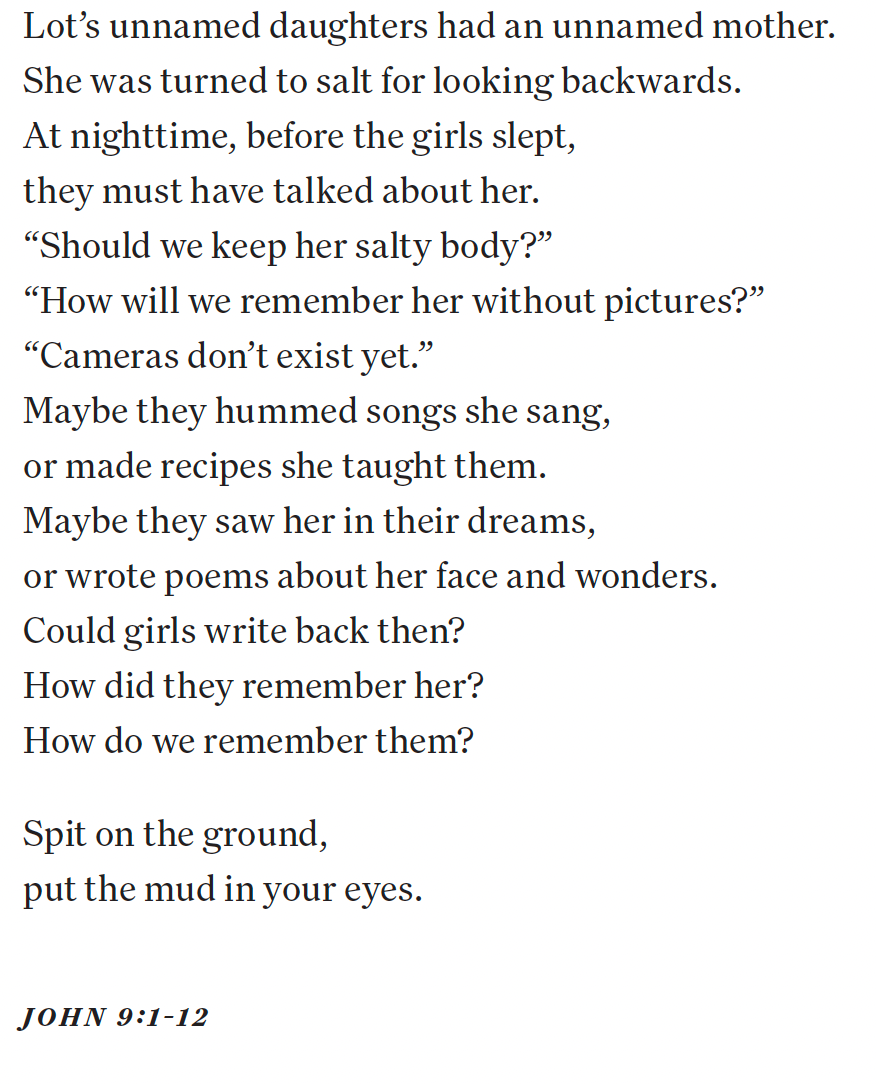 Lot's unnamed daughters had an unnamed mother.
She was turned to salt for looking backwards.
At nighttime, before the girls slept,
they must have talked about her.
"Should we keep her salty body?"
"How will we remember her without pictures?"
"Cameras don't exist yet."
Maybe they hummed songs she sang,
or made recipes she taught them.
Maybe they saw her in their dreams,
or wrote poems about her face and wonders.
Could girls write back then?
How did they remember her?
How do we remember them?

Spit on the ground,
put the mud in your eyes.

JOHN 9:1-12